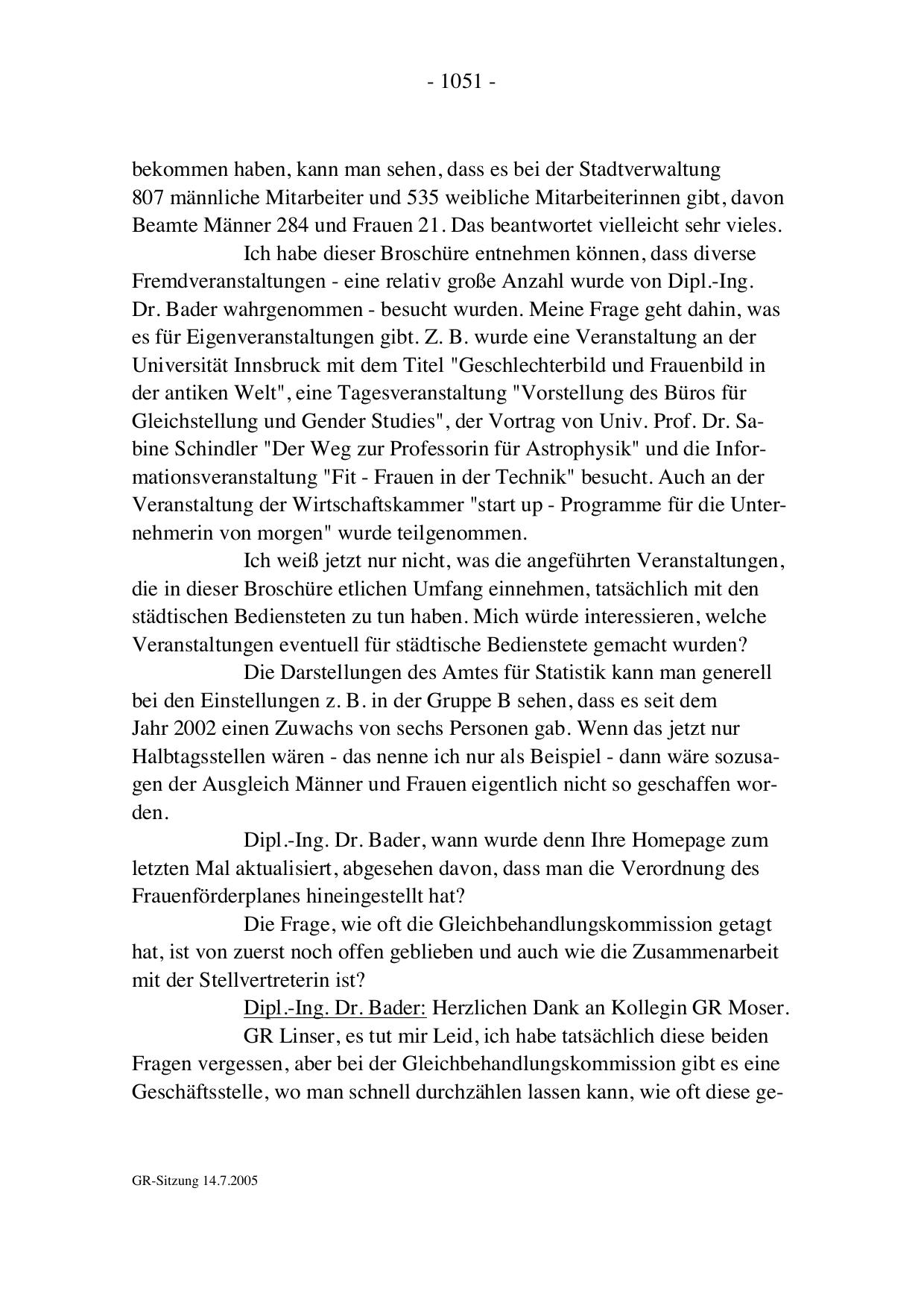 - 1051 -

bekommen haben, kann man sehen, dass es bei der Stadtverwaltung 807 männliche Mitarbeiter und 535 weibliche Mitarbeiterinnen gibt, davon Beamte Männer 284 und Frauen 21. Das beantwortet vielleicht sehr vieles.

Ich habe dieser Broschüre entnehmen können, dass diverse Fremdveranstaltungen - eine relativ große Anzahl wurde von Dipl.-Ing. Dr. Bader wahrgenommen - besucht wurden. Meine Frage geht dahin, was es für Eigenveranstaltungen gibt. Z. B. wurde eine Veranstaltung an der Universität Innsbruck mit dem Titel "Geschlechterbild und Frauenbild in der antiken Welt", eine Tagesveranstaltung "Vorstellung des Büros für Gleichstellung und Gender Studies", der Vortrag von Univ. Prof. Dr. Sabine Schindler "Der Weg zur Professorin für Astrophysik" und die Informationsveranstaltung "Fit - Frauen in der Technik" besucht. Auch an der Veranstaltung der Wirtschaftskammer "start up - Programme für die Unternehmerin von morgen" wurde teilgenommen.

Ich weiß jetzt nur nicht, was die angeführten Veranstaltungen, die in dieser Broschüre etlichen Umfang einnehmen, tatsächlich mit den städtischen Bediensteten zu tun haben. Mich würde interessieren, welche Veranstaltungen eventuell für städtische Bedienstete gemacht wurden?

Die Darstellungen des Amtes für Statistik kann man generell bei den Einstellungen z. B. in der Gruppe B sehen, dass es seit dem Jahr 2002 einen Zuwachs von sechs Personen gab. Wenn das jetzt nur Halbtagsstellen wären - das nenne ich nur als Beispiel - dann wäre sozusagen der Ausgleich Männer und Frauen eigentlich nicht so geschaffen worden.

Dipl.-Ing. Dr. Bader, wann wurde denn Ihre Homepage zum letzten Mal aktualisiert, abgesehen davon, dass man die Verordnung des Frauenförderplanes hineingestellt hat?

Die Frage, wie oft die Gleichbehandlungskommission getagt hat, ist von zuerst noch offen geblieben und auch wie die Zusammenarbeit mit der Stellvertreterin ist?

Dipl.-Ing. Dr. Bader: Herzlichen Dank an Kollegin GR Moser.

GR Linser, es tut mir Leid, ich habe tatsächlich diese beiden Fragen vergessen, aber bei der Gleichbehandlungskommission gibt es eine Geschäftsstelle, wo man schnell durchzählen lassen kann, wie oft diese ge-

GR-Sitzung 14.7.2005